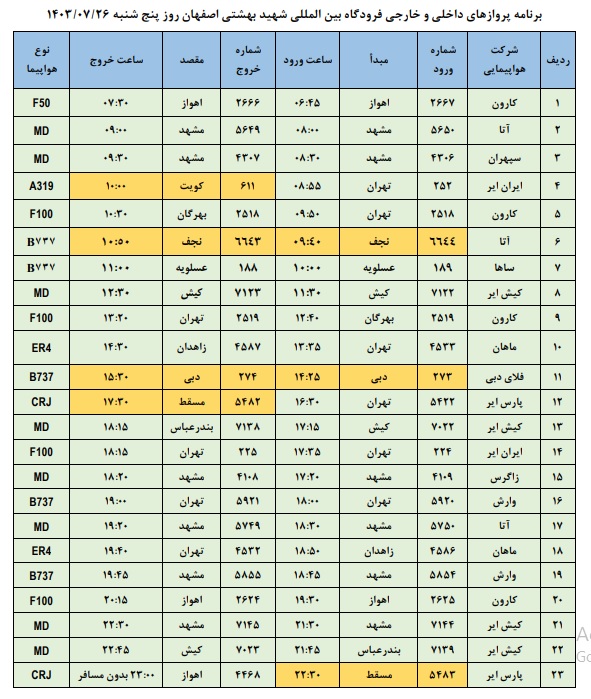 برنامه پروازهای داخلی و خارجی فرودگاه بین المللی شهید بهشتی اصفهان روز پنج شنبه ۱۴۰۳/۰۷/۲۶

| ردیف | شرکت هواپیمایی | شماره ورود | مبدأ | ساعت ورود | شماره خروج | مقصد | ساعت خروج | نوع هواپیما |
|---|---|---|---|---|---|---|---|---|
| ۱ | کارون | ۲۶۶۷ | اهواز | ۰۶:۴۵ | ۲۶۶۶ | اهواز | ۰۷:۳۰ | F50 |
| ۲ | آتا | ۵۶۵۰ | مشهد | ۰۸:۰۰ | ۵۶۴۹ | مشهد | ۰۹:۰۰ | MD |
| ۳ | سپهران | ۴۳۰۶ | مشهد | ۰۸:۳۰ | ۴۳۰۷ | مشهد | ۰۹:۳۰ | MD |
| ۴ | ایران ایر | ۲۵۲ | تهران | ۰۸:۵۵ | ۶۱۱ | کویت | ۱۰:۰۰ | A319 |
| ۵ | کارون | ۲۵۱۸ | تهران | ۰۹:۵۰ | ۲۵۱۸ | بهرگان | ۱۰:۳۰ | F100 |
| ۶ | آتا | ۶۶۴۴ | نجف | ۰۹:۴۰ | ۶۶۴۳ | نجف | ۱۰:۵۰ | B۷۳۷ |
| ۷ | ساها | ۱۸۹ | عسلویه | ۱۰:۰۰ | ۱۸۸ | عسلویه | ۱۱:۰۰ | B۷۳۷ |
| ۸ | کیش ایر | ۷۱۲۲ | کیش | ۱۱:۳۰ | ۷۱۲۳ | کیش | ۱۲:۳۰ | MD |
| ۹ | کارون | ۲۵۱۹ | بهرگان | ۱۲:۴۰ | ۲۵۱۹ | تهران | ۱۳:۲۰ | F100 |
| ۱۰ | ماهان | ۴۵۳۳ | تهران | ۱۳:۳۵ | ۴۵۸۷ | زاهدان | ۱۴:۳۰ | ER4 |
| ۱۱ | فلای دبی | ۲۷۳ | دبی | ۱۴:۲۵ | ۲۷۴ | دبی | ۱۵:۳۰ | B737 |
| ۱۲ | پارس ایر | ۵۴۲۲ | تهران | ۱۶:۳۰ | ۵۴۸۲ | مسقط | ۱۷:۳۰ | CRJ |
| ۱۳ | کیش ایر | ۷۰۲۲ | کیش | ۱۷:۱۵ | ۷۱۳۸ | بندرعباس | ۱۸:۱۵ | MD |
| ۱۴ | ایران ایر | ۲۲۴ | تهران | ۱۷:۳۵ | ۲۲۵ | تهران | ۱۸:۱۵ | F100 |
| ۱۵ | زاگرس | ۴۱۰۹ | مشهد | ۱۷:۲۰ | ۴۱۰۸ | مشهد | ۱۸:۲۰ | MD |
| ۱۶ | وارش | ۵۹۲۰ | تهران | ۱۸:۰۰ | ۵۹۲۱ | تهران | ۱۹:۰۰ | B737 |
| ۱۷ | آتا | ۵۷۵۰ | مشهد | ۱۸:۳۰ | ۵۷۴۹ | مشهد | ۱۹:۲۰ | MD |
| ۱۸ | ماهان | ۴۵۸۶ | زاهدان | ۱۸:۵۰ | ۴۵۳۲ | تهران | ۱۹:۴۰ | ER4 |
| ۱۹ | وارش | ۵۸۵۴ | مشهد | ۱۸:۴۵ | ۵۸۵۵ | مشهد | ۱۹:۴۵ | B737 |
| ۲۰ | کارون | ۲۶۲۵ | اهواز | ۱۹:۳۰ | ۲۶۲۴ | اهواز | ۲۰:۱۵ | F100 |
| ۲۱ | کیش ایر | ۷۱۴۴ | مشهد | ۲۱:۳۰ | ۷۱۴۵ | مشهد | ۲۲:۳۰ | MD |
| ۲۲ | کیش ایر | ۷۱۳۹ | بندرعباس | ۲۱:۴۵ | ۷۰۲۳ | کیش | ۲۲:۴۵ | MD |
| ۲۳ | پارس ایر | ۵۴۸۳ | مسقط | ۲۲:۳۰ | ۴۴۶۸ | اهواز | ۲۳:۰۰ بدون مسافر | CRJ |